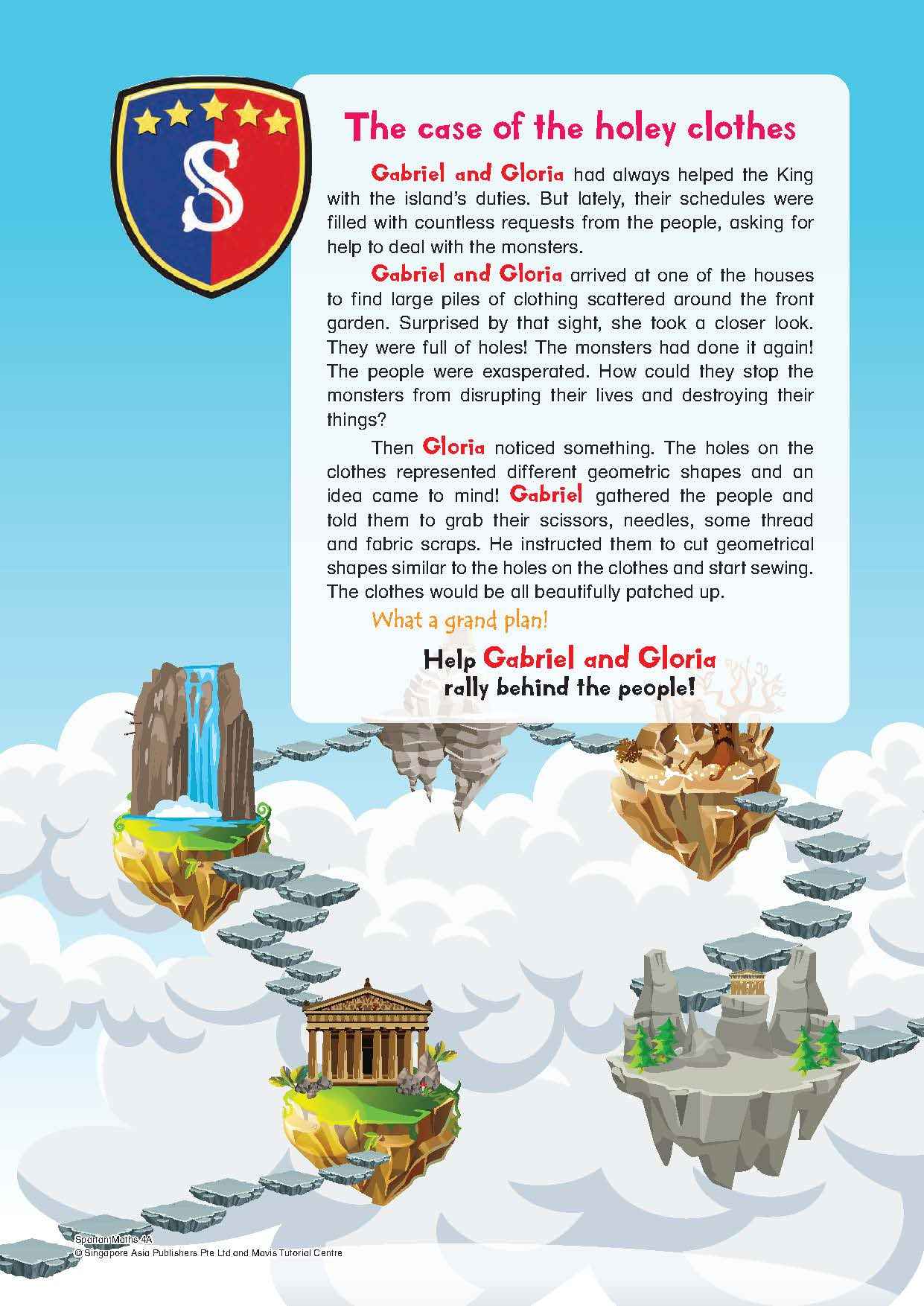 S

The case of the holey clothes

Gabriel and Gloria had always helped the King with the island's duties. But lately, their schedules were filled with countless requests from the people, asking for help to deal with the monsters.

Gabriel and Gloria arrived at one of the houses to find large piles of clothing scattered around the front garden. Surprised by that sight, she took a closer look. They were full of holes! The monsters had done it again! The people were exasperated. How could they stop the monsters from disrupting their lives and destroying their things?

Then Gloria noticed something. The holes on the clothes represented different geometric shapes and an idea came to mind! Gabriel gathered the people and told them to grab their scissors, needles, some thread and fabric scraps. He instructed them to cut geometrical shapes similar to the holes on the clothes and start sewing. The clothes would be all beautifully patched up.

What a grand plan!

Help Gabriel and Gloria rally behind the people!

Spartan Maths 4A
© Singapore Asia Publishers Pte Ltd and Mavis Tutorial Centre